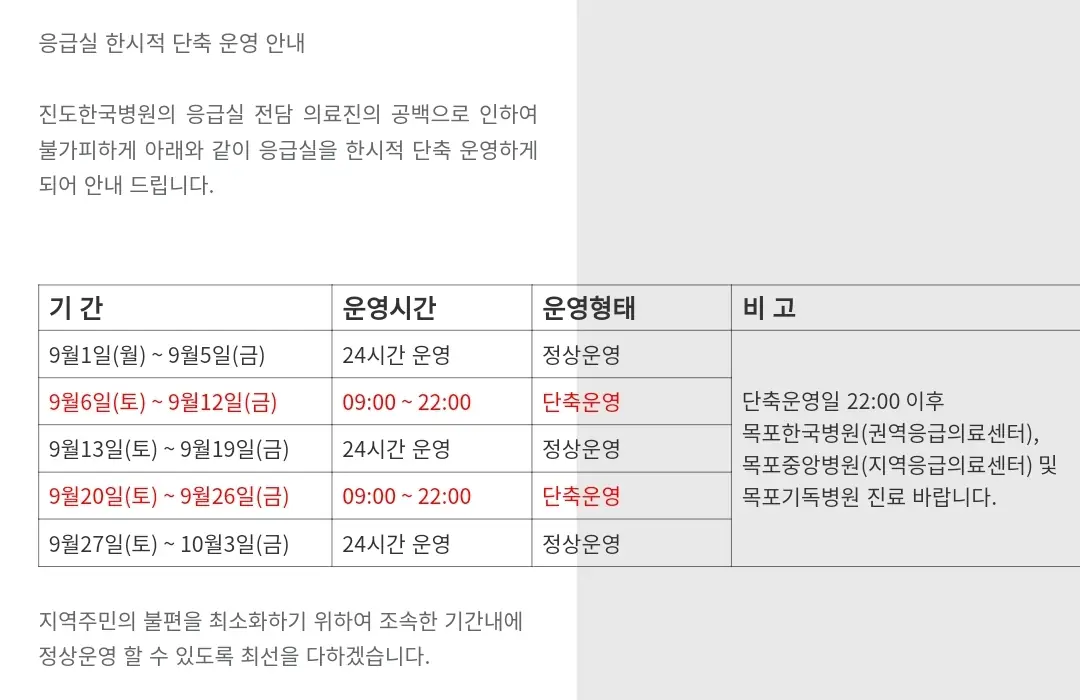 응급실 한시적 단축 운영 안내

진도한국병원의 응급실 전담 의료진의 공백으로 인하여 불가피하게 아래와 같이 응급실을 한시적 단축 운영하게 되어 안내 드립니다.

| 기 간 | 운영시간 | 운영형태 | 비 고 |
|---|---|---|---|
| 9월1일(월) ~ 9월5일(금) | 24시간 운영 | 정상운영 | 단축운영일 22:00 이후 목포한국병원(권역응급의료센터), 목포중앙병원(지역응급의료센터) 및 목포기독병원 진료 바랍니다. |
| 9월6일(토) ~ 9월12일(금) | 09:00 ~ 22:00 | 단축운영 | |
| 9월13일(토) ~ 9월19일(금) | 24시간 운영 | 정상운영 | |
| 9월20일(토) ~ 9월26일(금) | 09:00 ~ 22:00 | 단축운영 | |
| 9월27일(토) ~ 10월3일(금) | 24시간 운영 | 정상운영 | |

지역주민의 불편을 최소화하기 위하여 조속한 기간내에 정상운영 할 수 있도록 최선을 다하겠습니다.